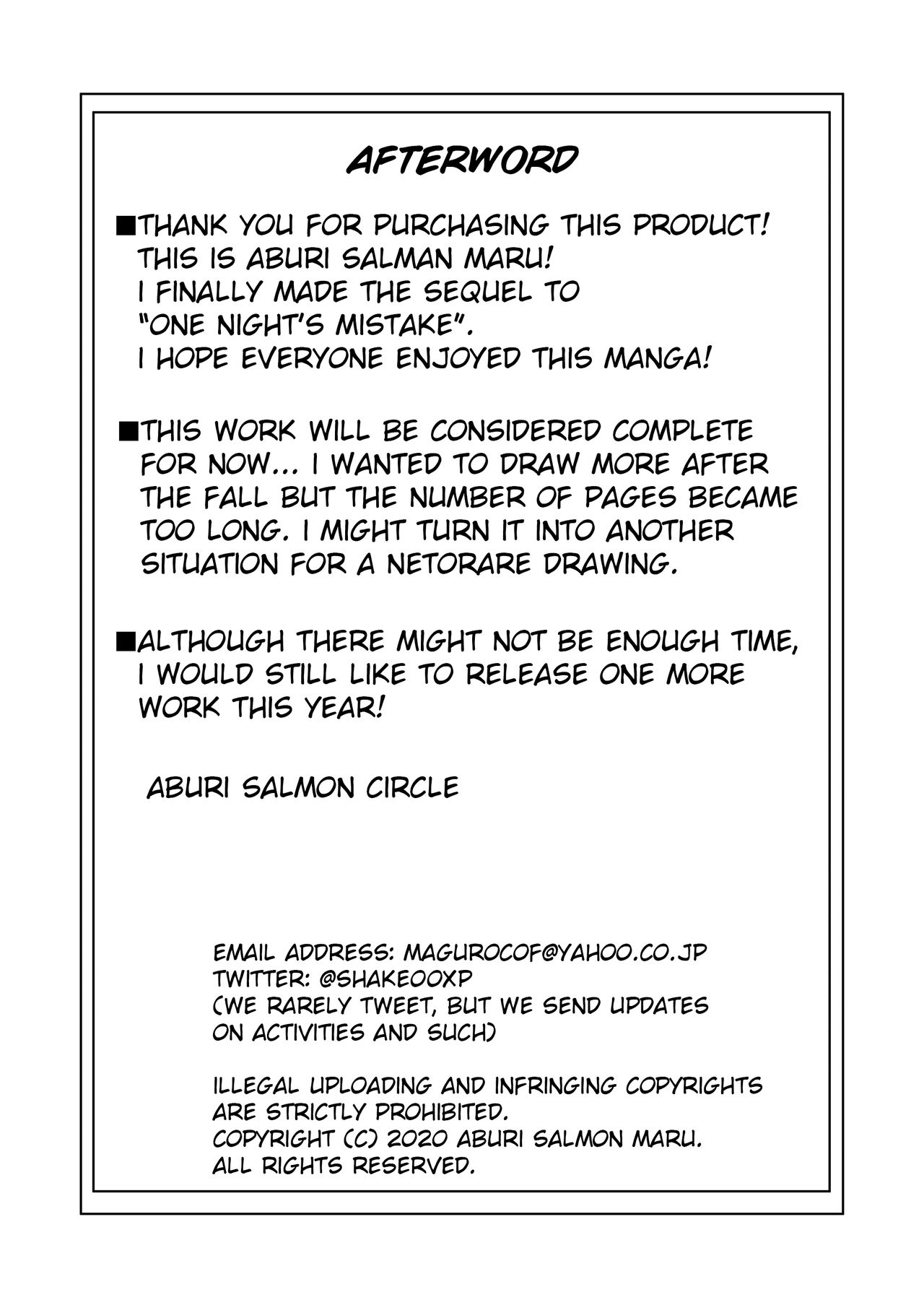 AFTERWORD

■THANK YOU FOR PURCHASING THIS PRODUCT! THIS IS ABURI SALMAN MARU! I FINALLY MADE THE SEQUEL TO "ONE NIGHT'S MISTAKE". I HOPE EVERYONE ENJOYED THIS MANGA!

■THIS WORK WILL BE CONSIDERED COMPLETE FOR NOW... I WANTED TO DRAW MORE AFTER THE FALL BUT THE NUMBER OF PAGES BECAME TOO LONG. I MIGHT TURN IT INTO ANOTHER SITUATION FOR A NETORARE DRAWING.

■ALTHOUGH THERE MIGHT NOT BE ENOUGH TIME, I WOULD STILL LIKE TO RELEASE ONE MORE WORK THIS YEAR!

ABURI SALMON CIRCLE

EMAIL ADDRESS: MAGUROCOF@YAHOO.CO.JP
TWITTER: @SHAKEOOXP
(WE RARELY TWEET, BUT WE SEND UPDATES ON ACTIVITIES AND SUCH)

ILLEGAL UPLOADING AND INFRINGING COPYRIGHTS ARE STRICTLY PROHIBITED.
COPYRIGHT (C) 2020 ABURI SALMON MARU.
ALL RIGHTS RESERVED.